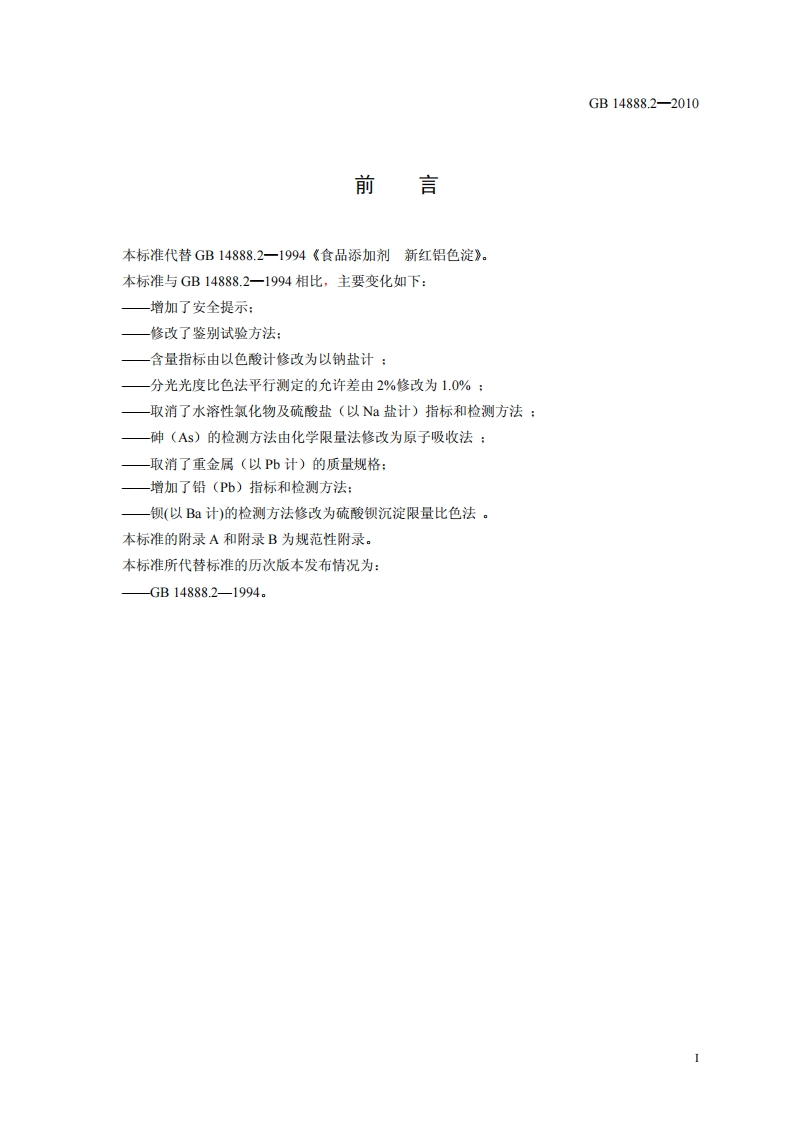 GB 14888.2—2010

前　言

本标准代替 GB 14888.2—1994《食品添加剂　新红铝色淀》。

本标准与 GB 14888.2—1994 相比，主要变化如下：

——增加了安全提示；

——修改了鉴别试验方法；

——含量指标由以色酸计修改为以钠盐计 ；

——分光光度比色法平行测定的允许差由 2%修改为 1.0% ；

——取消了水溶性氯化物及硫酸盐（以 Na 盐计）指标和检测方法 ；

——砷（As）的检测方法由化学限量法修改为原子吸收法 ；

——取消了重金属（以 Pb 计）的质量规格；

——增加了铅（Pb）指标和检测方法；

——钡(以 Ba 计)的检测方法修改为硫酸钡沉淀限量比色法 。

本标准的附录 A 和附录 B 为规范性附录。

本标准所代替标准的历次版本发布情况为：

——GB 14888.2—1994。

I